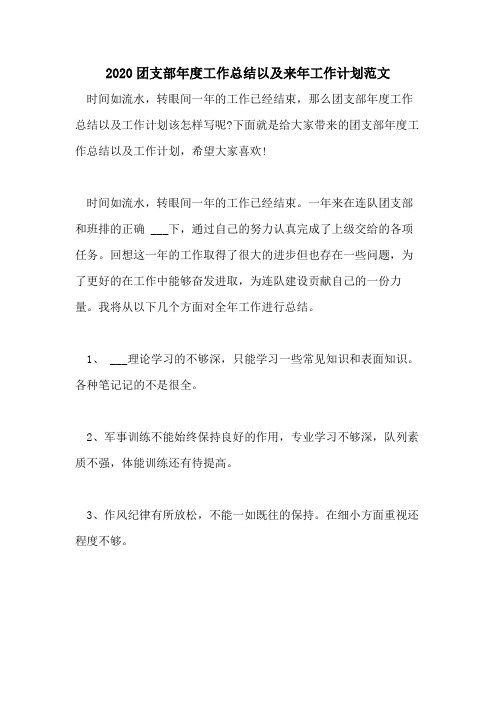 2020团支部年度工作总结以及来年工作计划范文

时间如流水，转眼间一年的工作已经结束，那么团支部年度工作总结以及工作计划该怎样写呢?下面就是给大家带来的团支部年度工作总结以及工作计划，希望大家喜欢!

时间如流水，转眼间一年的工作已经结束。一年来在连队团支部和班排的正确 ___下，通过自己的努力认真完成了上级交给的各项任务。回想这一年的工作取得了很大的进步但也存在一些问题，为了更好的在工作中能够奋发进取，为连队建设贡献自己的一份力量。我将从以下几个方面对全年工作进行总结。

1、 ___理论学习的不够深，只能学习一些常见知识和表面知识。各种笔记记的不是很全。

2、军事训练不能始终保持良好的作用，专业学习不够深，队列素质不强，体能训练还有待提高。

3、作风纪律有所放松，不能一如既往的保持。在细小方面重视还程度不够。